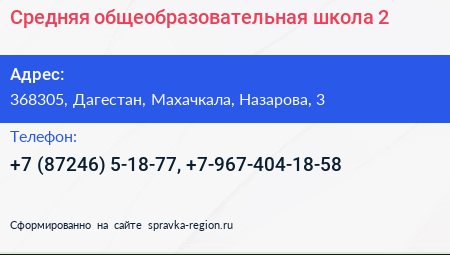 Средняя общеобразовательная школа 2

Адрес:
368305, Дагестан, Махачкала, Назарова, 3

Телефон:
+7 (87246) 5-18-77, +7-967-404-18-58

Сформированно на сайте spravka-region.ru